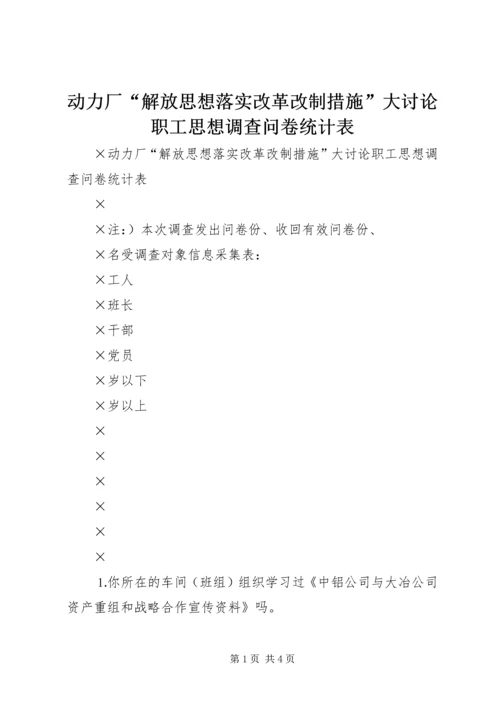 动力厂“解放思想落实改革改制措施”大讨论职工思想调查问卷统计表

×动力厂“解放思想落实改革改制措施”大讨论职工思想调查问卷统计表

×

×注：）本次调查发出问卷份、收回有效问卷份、

×名受调查对象信息采集表：

×工人

×班长

×干部

×党员

×岁以下

×岁以上

×

×

×

×

×

×

1.你所在的车间（班组）组织学习过《中铝公司与大冶公司资产重组和战略合作宣传资料》吗。

第1页 共4页